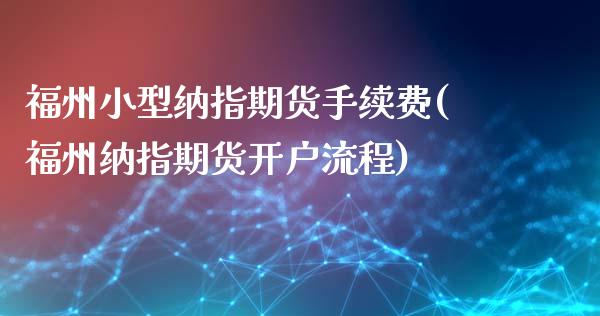 福州小型纳指期货手续费(福州纳指期货开户流程)